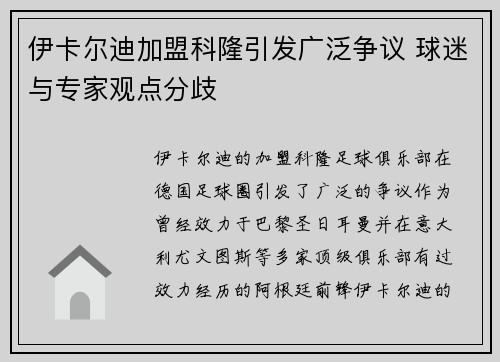 伊卡尔迪加盟科隆引发广泛争议 球迷与专家观点分歧

伊卡尔迪的加盟科隆足球俱乐部在德国足球圈引发了广泛的争议作为曾经效力于巴黎圣日耳曼并在意大利尤文图斯等多家顶级俱乐部有过效力经历的阿根廷前锋伊卡尔迪的